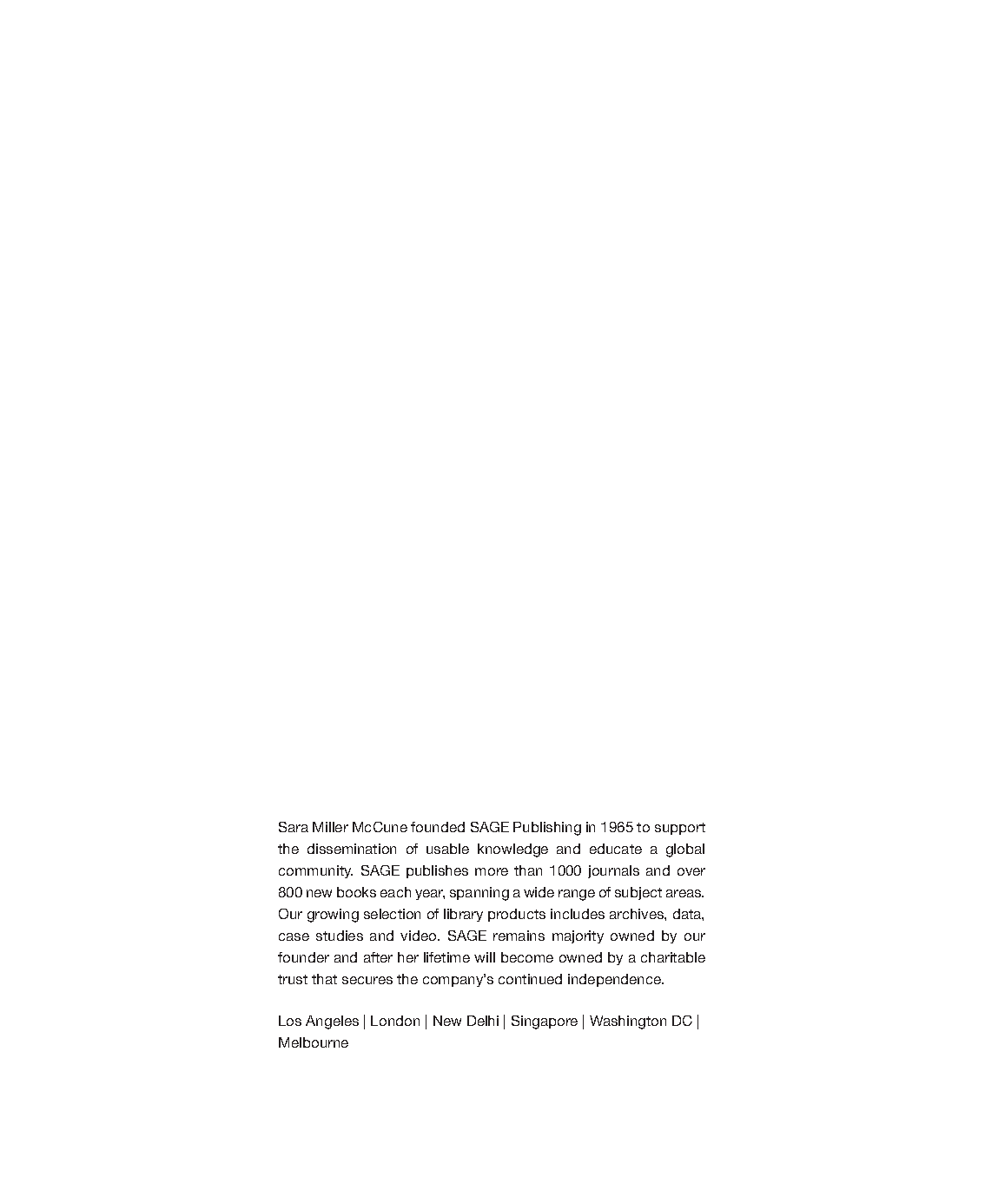 Sara Miller McCune founded SAGE Publishing in 1965 to support the dissemination of usable knowledge and educate a global community. SAGE publishes more than 1000 journals and over 800 new books each year, spanning a wide range of subject areas. Our growing selection of library products includes archives, data, case studies and video. SAGE remains majority owned by our founder and after her lifetime will become owned by a charitable trust that secures the company's continued independence.

Los Angeles | London | New Delhi | Singapore | Washington DC | Melbourne